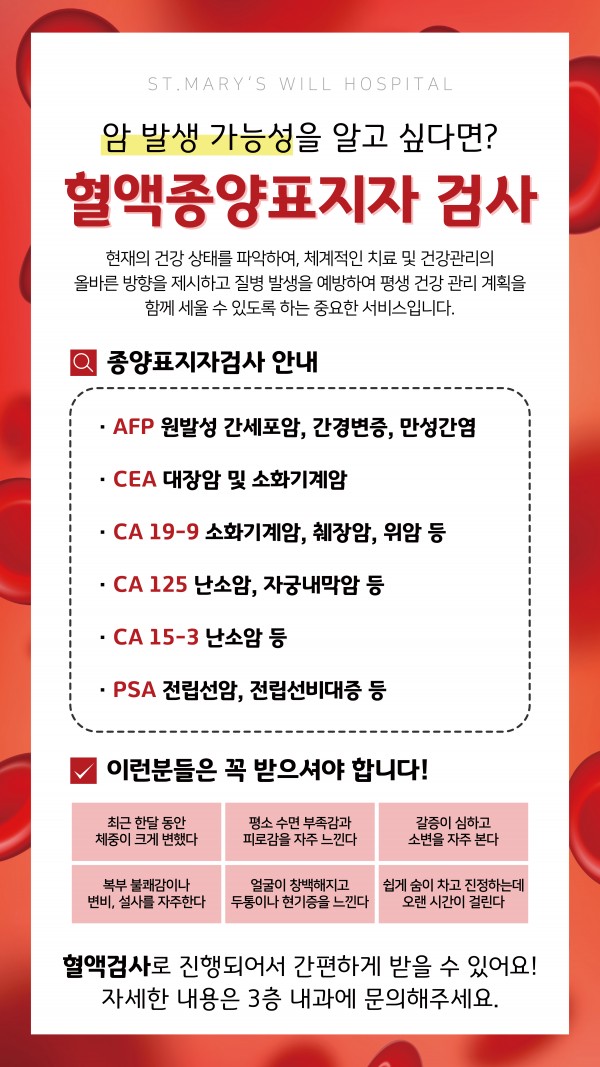 ST.MARY'S WILL HOSPITAL

암 발생 가능성을 알고 싶다면?

혈액종양표지자 검사

현재의 건강 상태를 파악하여, 체계적인 치료 및 건강관리의 올바른 방향을 제시하고 질병 발생을 예방하여 평생 건강 관리 계획을 함께 세울 수 있도록 하는 중요한 서비스입니다.

종양표지자검사 안내

· AFP 원발성 간세포암, 간경변증, 만성간염

· CEA 대장암 및 소화기계암

· CA 19-9 소화기계암, 췌장암, 위암 등

· CA 125 난소암, 자궁내막암 등

· CA 15-3 난소암 등

· PSA 전립선암, 전립선비대증 등

☑ 이런분들은 꼭 받으셔야 합니다!

최근 한달 동안
체중이 크게 변했다

평소 수면 부족감과
피로감을 자주 느낀다

갈증이 심하고
소변을 자주 본다

복부 불쾌감이나
변비, 설사를 자주한다

얼굴이 창백해지고
두통이나 현기증을 느낀다

쉽게 숨이 차고 진정하는데
오랜 시간이 걸린다

혈액검사로 진행되어서 간편하게 받을 수 있어요!
자세한 내용은 3층 내과에 문의해주세요.